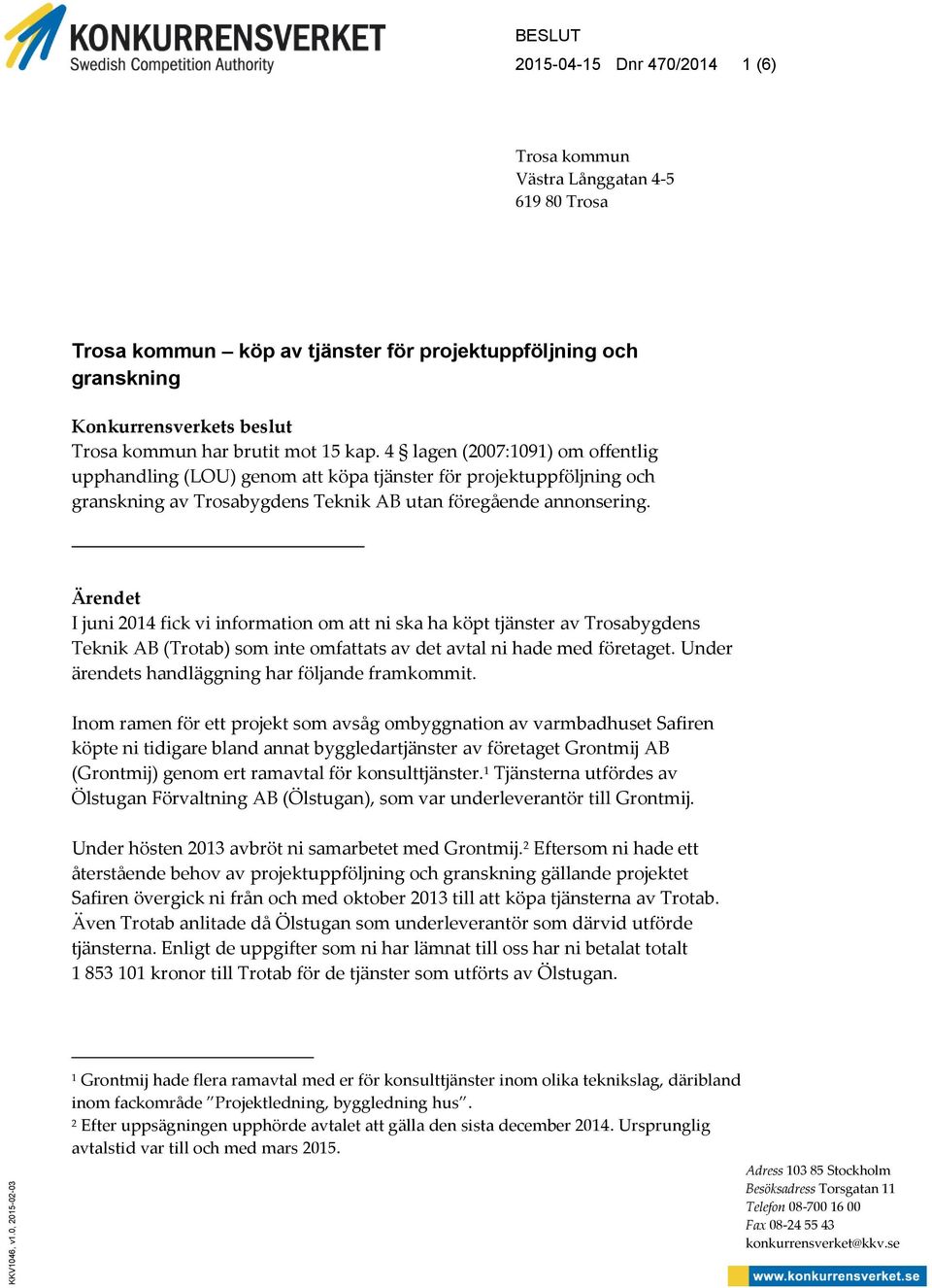 KONKURRENSVERKET
Swedish Competition Authority

BESLUT
2015-04-15 Dnr 470/2014 1 (6)

Trosa kommun
Västra Långgatan 4-5
619 80 Trosa

Trosa kommun – köp av tjänster för projektuppföljning och granskning

Konkurrensverkets beslut
Trosa kommun har brutit mot 15 kap. 4 § lagen (2007:1091) om offentlig upphandling (LOU) genom att köpa tjänster för projektuppföljning och granskning av Trosabygdens Teknik AB utan föregående annonsering.

Ärendet
I juni 2014 fick vi information om att ni ska ha köpt tjänster av Trosabygdens Teknik AB (Trotab) som inte omfattats av det avtal ni hade med företaget. Under ärendets handläggning har följande framkommit.

Inom ramen för ett projekt som avsåg ombyggnation av varmbadhuset Safiren köpte ni tidigare bland annat byggledartjänster av företaget Grontmij AB (Grontmij) genom ert ramavtal för konsulttjänster.$^1$ Tjänsterna utfördes av Ölstugan Förvaltning AB (Ölstugan), som var underleverantör till Grontmij.

Under hösten 2013 avbröt ni samarbetet med Grontmij.$^2$ Eftersom ni hade ett återstående behov av projektuppföljning och granskning gällande projektet Safiren övergick ni från och med oktober 2013 till att köpa tjänsterna av Trotab. Även Trotab anlitade då Ölstugan som underleverantör som därvid utförde tjänsterna. Enligt de uppgifter som ni har lämnat till oss har ni betalat totalt 1 853 101 kronor till Trotab för de tjänster som utförts av Ölstugan.

$^1$ Grontmij hade flera ramavtal med er för konsulttjänster inom olika teknikslag, däribland inom fackområde ”Projektledning, byggledning hus”.
$^2$ Efter uppsägningen upphörde avtalet att gälla den sista december 2014. Ursprunglig avtalstid var till och med mars 2015.

KKV1046, v1.0, 2015-02-03

Adress 103 85 Stockholm
Besöksadress Torsgatan 11
Telefon 08-700 16 00
Fax 08-24 55 43
konkurrensverket@kkv.se
www.konkurrensverket.se